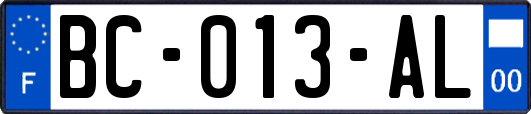 F

BC-013-AL

00